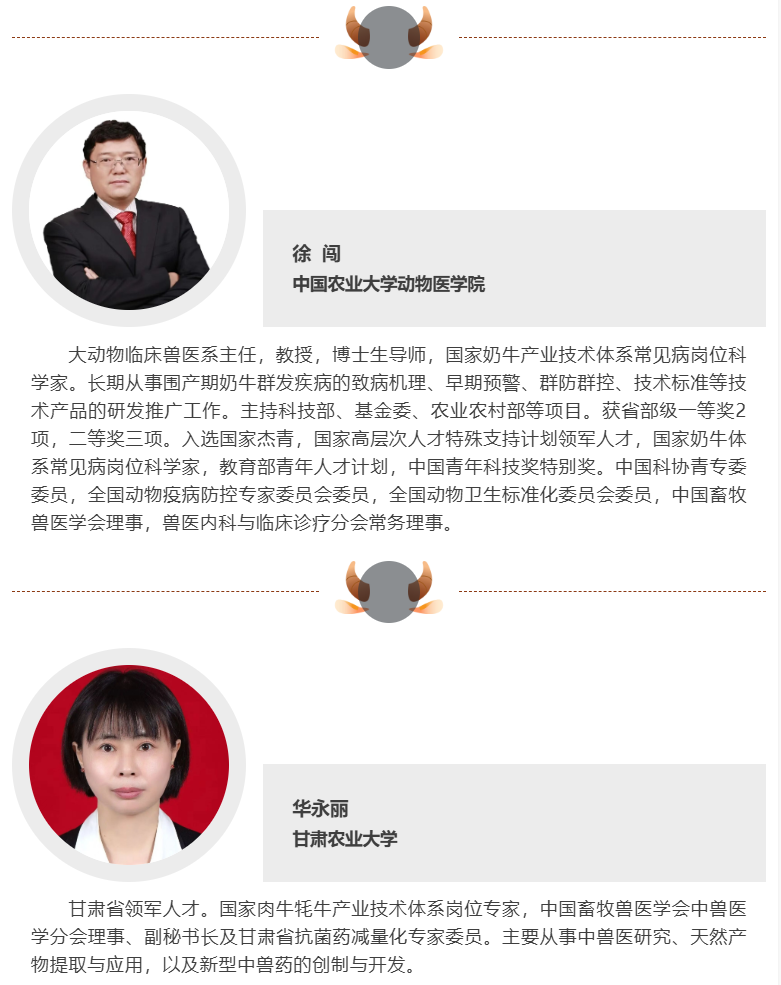 徐 闯
中国农业大学动物医学院

大动物临床兽医系主任，教授，博士生导师，国家奶牛产业技术体系常见病岗位科学家。长期从事围产期奶牛群发疾病的致病机理、早期预警、群防群控、技术标准等技术产品的研发推广工作。主持科技部、基金委、农业农村部等项目。获省部级一等奖2项，二等奖三项。入选国家杰青，国家高层次人才特殊支持计划领军人才，国家奶牛体系常见病岗位科学家，教育部青年人才计划，中国青年科技奖特别奖。中国科协青专委委员，全国动物疫病防控专家委员会委员，全国动物卫生标准化委员会委员，中国畜牧兽医学会理事，兽医内科与临床诊疗分会常务理事。

华永丽
甘肃农业大学

甘肃省领军人才。国家肉牛牦牛产业技术体系岗位专家，中国畜牧兽医学会中兽医学分会理事、副秘书长及甘肃省抗菌药减量化专家委员。主要从事中兽医研究、天然产物提取与应用，以及新型中兽药的创制与开发。